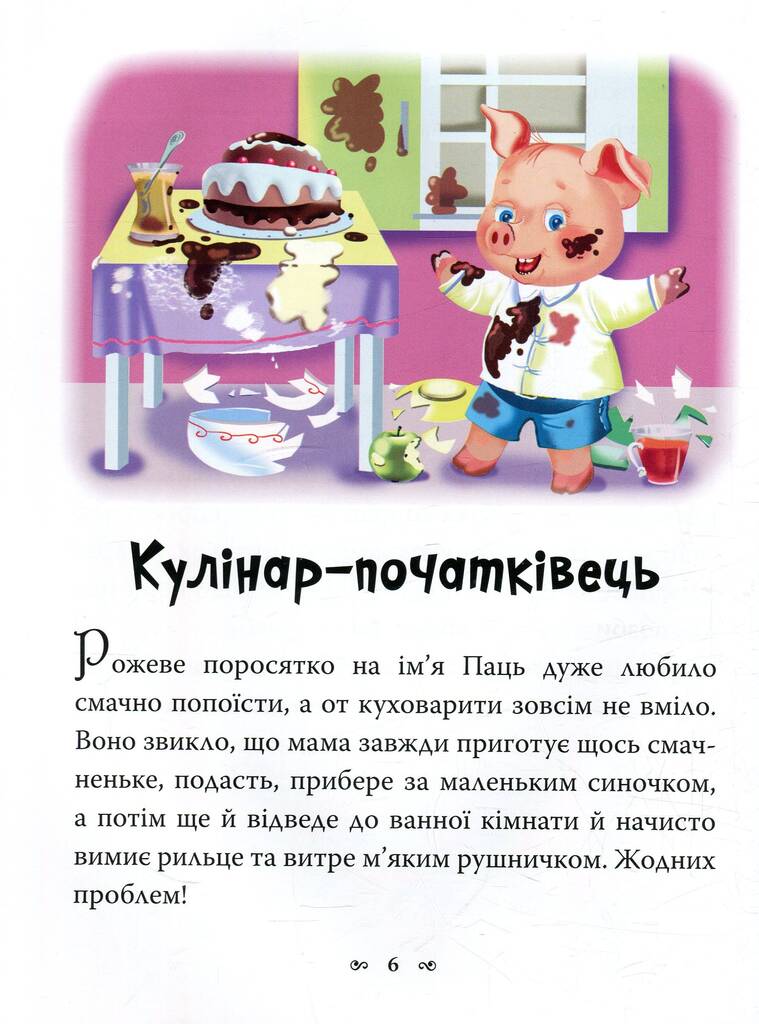 Кулінар-початківець

Рожеве поросятко на ім'я Паць дуже любило смачно попоїсти, а от куховарити зовсім не вміло. Воно звикло, що мама завжди приготує щось смачненьке, подасть, прибере за маленьким синочком, а потім ще й відведе до ванної кімнати й начисто вимиє рильце та витре м'яким рушничком. Жодних проблем!

6